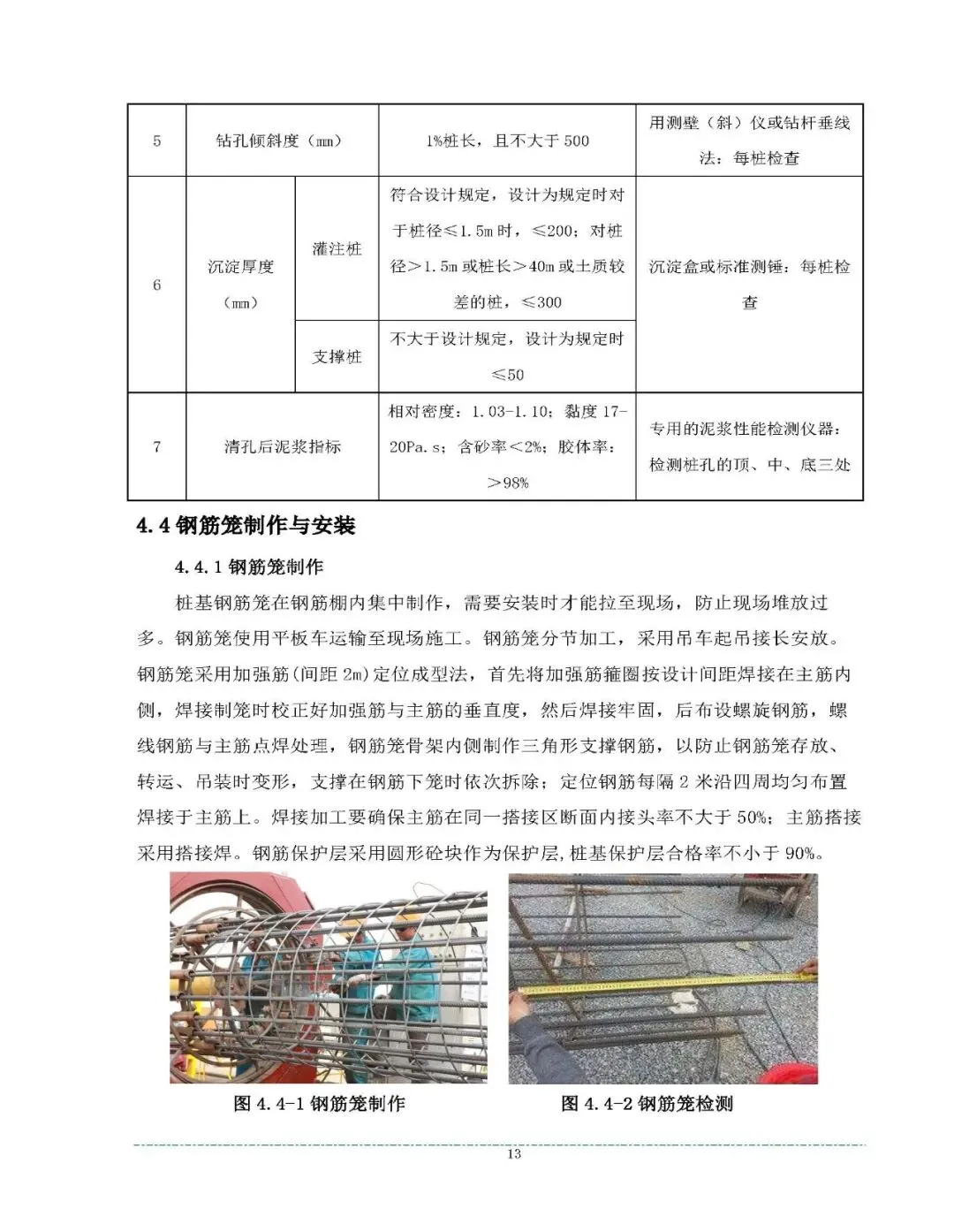 | 5 | 钻孔倾斜度（mm） | | 1%桩长，且不大于 500 | 用测壁（斜）仪或钻杆垂线法：每桩检查 |
|---|---|---|---|---|
| 6 | 沉淀厚度（mm） | 灌注桩 | 符合设计规定，设计为规定时对于桩径≤1.5m 时，≤200；对桩径＞1.5m 或桩长＞40m 或土质较差的桩，≤300 | 沉淀盒或标准测锤：每桩检查 |
| | | 支撑桩 | 不大于设计规定，设计为规定时≤50 | |
| 7 | 清孔后泥浆指标 | | 相对密度：1.03-1.10；黏度 17-20Pa.s；含砂率＜2%；胶体率：＞98% | 专用的泥浆性能检测仪器：检测桩孔的顶、中、底三处 |

4.4 钢筋笼制作与安装

4.4.1 钢筋笼制作

桩基钢筋笼在钢筋棚内集中制作，需要安装时才能拉至现场，防止现场堆放过多。钢筋笼使用平板车运输至现场施工。钢筋笼分节加工，采用吊车起吊接长安放。钢筋笼采用加强筋(间距 2m)定位成型法，首先将加强筋箍圈按设计间距焊接在主筋内侧，焊接制笼时校正好加强筋与主筋的垂直度，然后焊接牢固，后布设螺旋钢筋，螺线钢筋与主筋点焊处理，钢筋笼骨架内侧制作三角形支撑钢筋，以防止钢筋笼存放、转运、吊装时变形，支撑在钢筋下笼时依次拆除；定位钢筋每隔 2 米沿四周均匀布置焊接于主筋上。焊接加工要确保主筋在同一搭接区断面内接头率不大于 50%；主筋搭接采用搭接焊。钢筋保护层采用圆形砼块作为保护层,桩基保护层合格率不小于 90%。

图 4.4-1 钢筋笼制作

图 4.4-2 钢筋笼检测

13